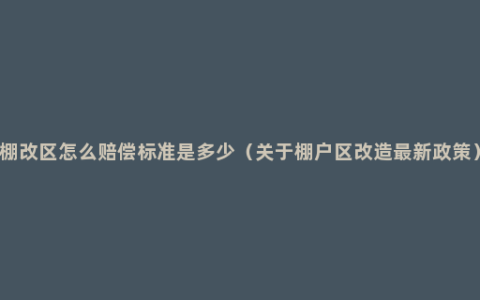 棚改区怎么赔偿标准是多少（关于棚户区改造最新政策）